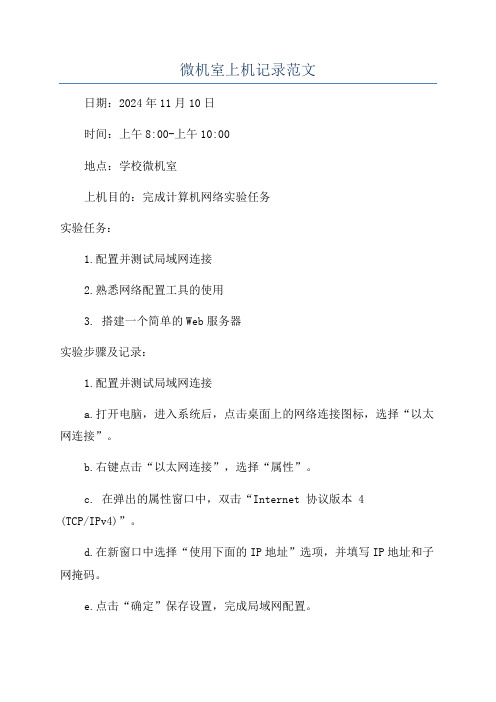 微机室上机记录范文

日期：2024年11月10日

时间：上午8:00-上午10:00

地点：学校微机室

上机目的：完成计算机网络实验任务

实验任务：

1.配置并测试局域网连接

2.熟悉网络配置工具的使用

3. 搭建一个简单的Web服务器

实验步骤及记录：

1.配置并测试局域网连接

a.打开电脑，进入系统后，点击桌面上的网络连接图标，选择“以太网连接”。

b.右键点击“以太网连接”，选择“属性”。

c. 在弹出的属性窗口中，双击“Internet 协议版本 4 (TCP/IPv4)”。

d.在新窗口中选择“使用下面的IP地址”选项，并填写IP地址和子网掩码。

e.点击“确定”保存设置，完成局域网配置。